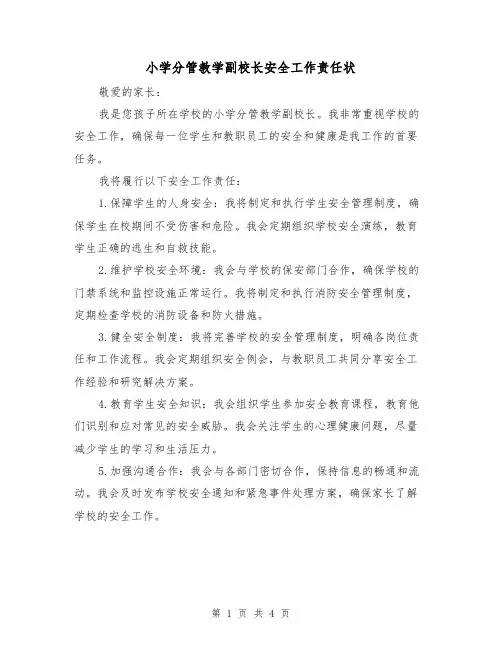 小学分管教学副校长安全工作责任状

敬爱的家长：

我是您孩子所在学校的小学分管教学副校长。我非常重视学校的安全工作，确保每一位学生和教职员工的安全和健康是我工作的首要任务。

我将履行以下安全工作责任：

1.保障学生的人身安全：我将制定和执行学生安全管理制度，确保学生在校期间不受伤害和危险。我会定期组织学校安全演练，教育学生正确的逃生和自救技能。

2.维护学校安全环境：我会与学校的保安部门合作，确保学校的门禁系统和监控设施正常运行。我将制定和执行消防安全管理制度，定期检查学校的消防设备和防火措施。

3.健全安全制度：我将完善学校的安全管理制度，明确各岗位责任和工作流程。我会定期组织安全例会，与教职员工共同分享安全工作经验和研究解决方案。

4.教育学生安全知识：我会组织学生参加安全教育课程，教育他们识别和应对常见的安全威胁。我会关注学生的心理健康问题，尽量减少学生的学习和生活压力。

5.加强沟通合作：我会与各部门密切合作，保持信息的畅通和流动。我会及时发布学校安全通知和紧急事件处理方案，确保家长了解学校的安全工作。

第 1 页 共 4 页